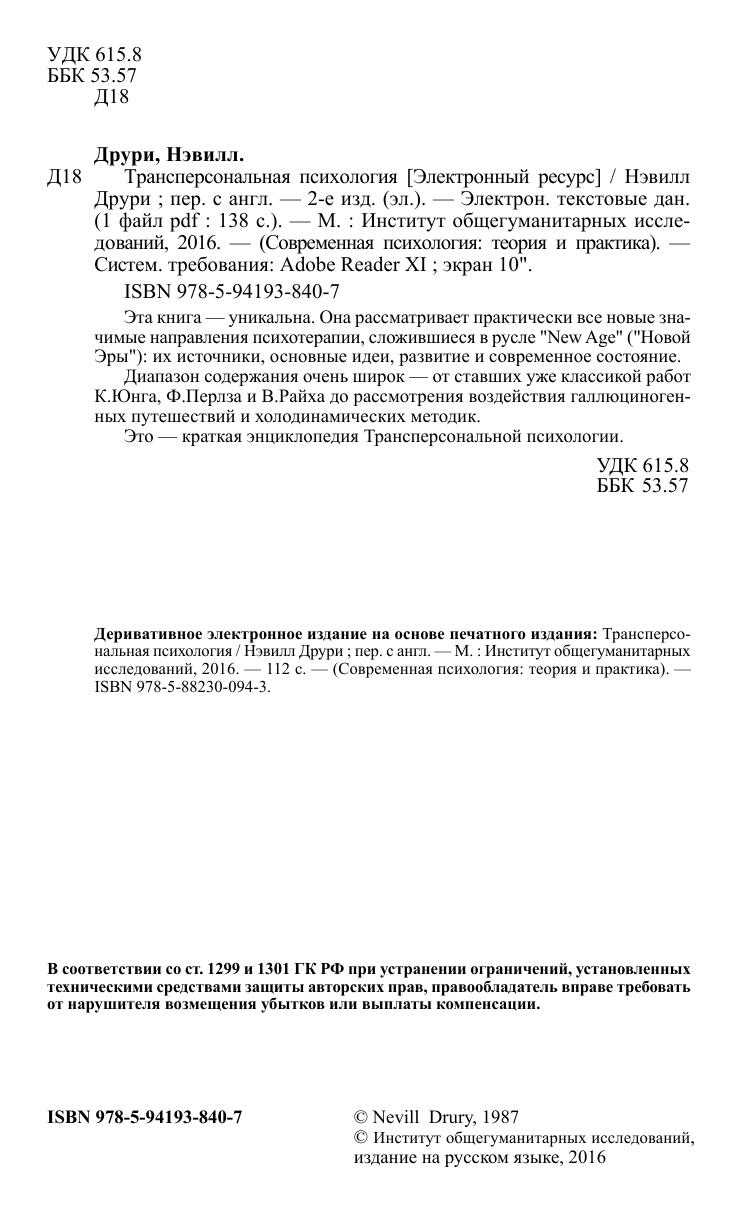 УДК 615.8
ББК 53.57
Д18

Друри, Нэвилл.

Д18 Трансперсональная психология [Электронный ресурс] / Нэвилл Друри ; пер. с англ. — 2-е изд. (эл.). — Электрон. текстовые дан. (1 файл pdf : 138 с.). — М. : Институт общегуманитарных исследований, 2016. — (Современная психология: теория и практика). — Систем. требования: Adobe Reader XI ; экран 10".

ISBN 978-5-94193-840-7

Эта книга — уникальна. Она рассматривает практически все новые значимые направления психотерапии, сложившиеся в русле "New Age" ("Новой Эры"): их источники, основные идеи, развитие и современное состояние.

Диапазон содержания очень широк — от ставших уже классикой работ К.Юнга, Ф.Перлза и В.Райха до рассмотрения воздействия галлюциногенных путешествий и холодинамических методик.

Это — краткая энциклопедия Трансперсональной психологии.

УДК 615.8
ББК 53.57

Деривативное электронное издание на основе печатного издания: Трансперсональная психология / Нэвилл Друри ; пер. с англ. — М. : Институт общегуманитарных исследований, 2016. — 112 с. — (Современная психология: теория и практика). — ISBN 978-5-88230-094-3.

В соответствии со ст. 1299 и 1301 ГК РФ при устранении ограничений, установленных техническими средствами защиты авторских прав, правообладатель вправе требовать от нарушителя возмещения убытков или выплаты компенсации.

ISBN 978-5-94193-840-7

© Nevill Drury, 1987
© Институт общегуманитарных исследований, издание на русском языке, 2016